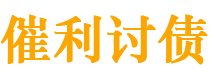 催利讨债